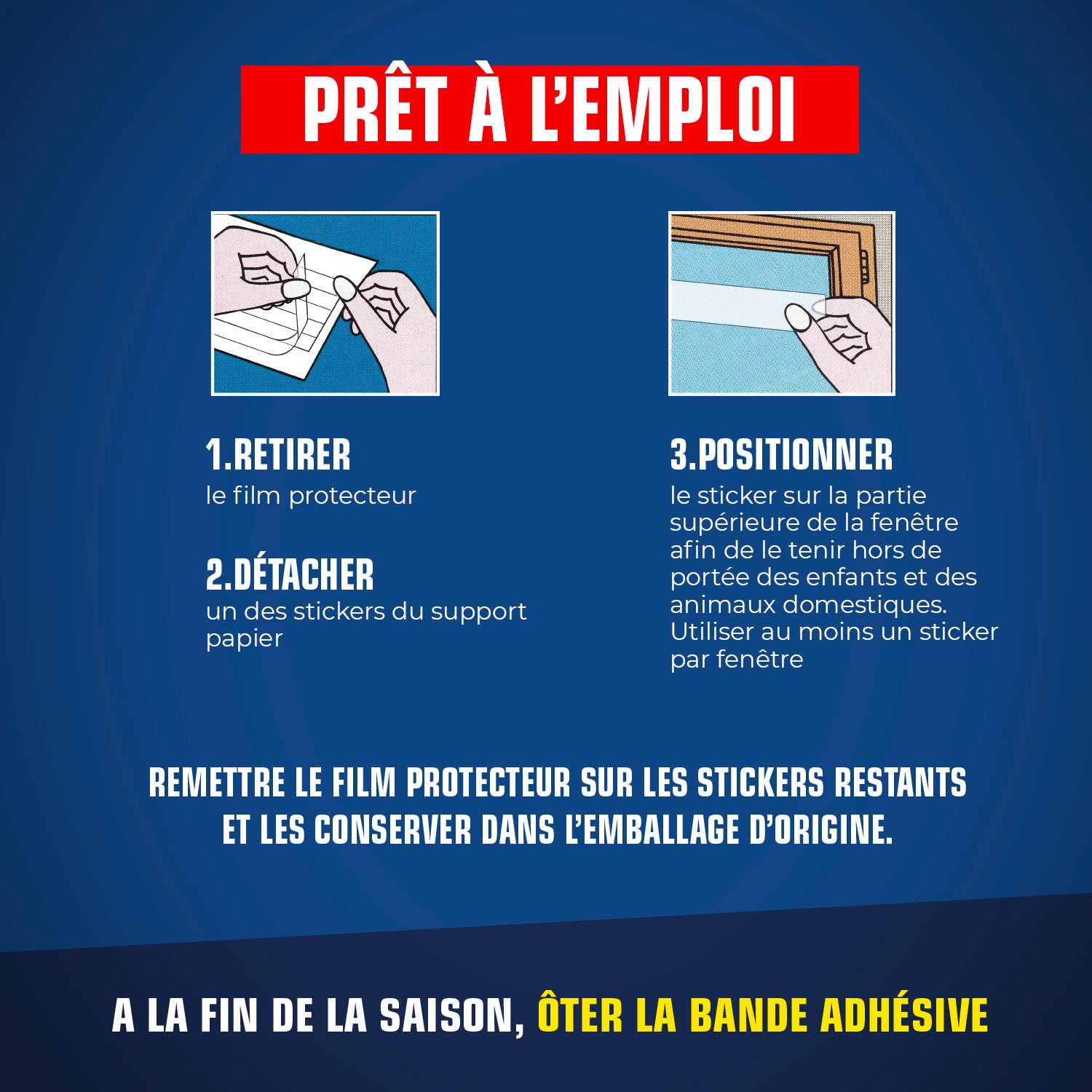 PRÊT À L'EMPLOI

1.RETIRER
le film protecteur

2.DÉTACHER
un des stickers du support papier

3.POSITIONNER
le sticker sur la partie supérieure de la fenêtre afin de le tenir hors de portée des enfants et des animaux domestiques. Utiliser au moins un sticker par fenêtre

REMETTRE LE FILM PROTECTEUR SUR LES STICKERS RESTANTS ET LES CONSERVER DANS L'EMBALLAGE D'ORIGINE.

A LA FIN DE LA SAISON, ÔTER LA BANDE ADHÉSIVE